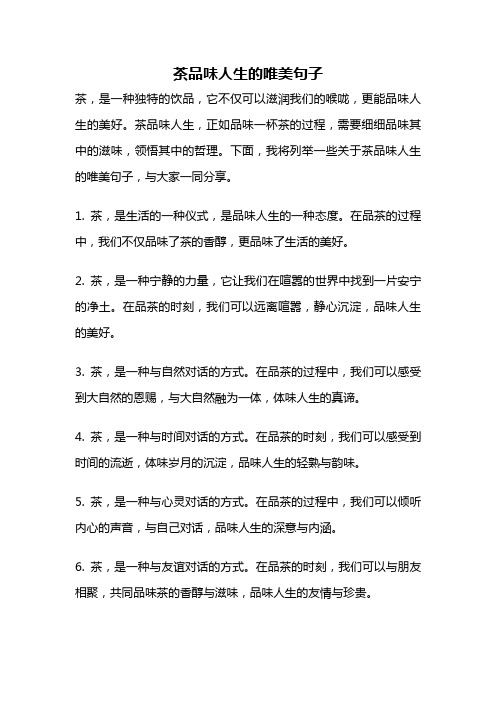 茶品味人生的唯美句子

茶，是一种独特的饮品，它不仅可以滋润我们的喉咙，更能品味人生的美好。茶品味人生，正如品味一杯茶的过程，需要细细品味其中的滋味，领悟其中的哲理。下面，我将列举一些关于茶品味人生的唯美句子，与大家一同分享。

1. 茶，是生活的一种仪式，是品味人生的一种态度。在品茶的过程中，我们不仅品味了茶的香醇，更品味了生活的美好。

2. 茶，是一种宁静的力量，它让我们在喧嚣的世界中找到一片安宁的净土。在品茶的时刻，我们可以远离喧嚣，静心沉淀，品味人生的美好。

3. 茶，是一种与自然对话的方式。在品茶的过程中，我们可以感受到大自然的恩赐，与大自然融为一体，体味人生的真谛。

4. 茶，是一种与时间对话的方式。在品茶的时刻，我们可以感受到时间的流逝，体味岁月的沉淀，品味人生的轻熟与韵味。

5. 茶，是一种与心灵对话的方式。在品茶的过程中，我们可以倾听内心的声音，与自己对话，品味人生的深意与内涵。

6. 茶，是一种与友谊对话的方式。在品茶的时刻，我们可以与朋友相聚，共同品味茶的香醇与滋味，品味人生的友情与珍贵。